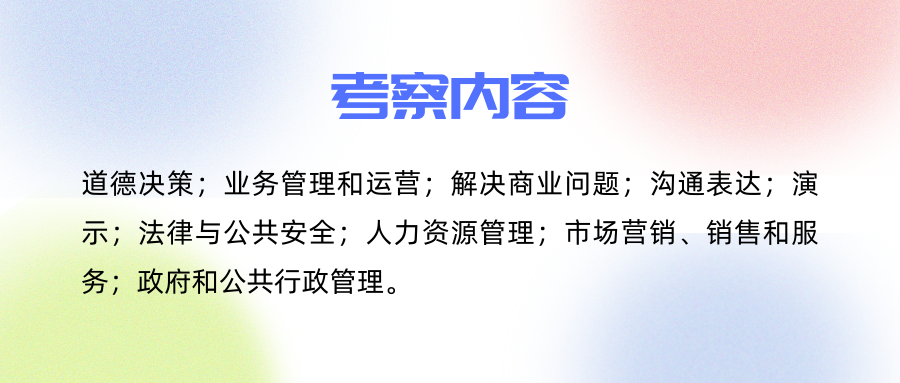 考察内容

道德决策；业务管理和运营；解决商业问题；沟通表达；演示；法律与公共安全；人力资源管理；市场营销、销售和服务；政府和公共行政管理。